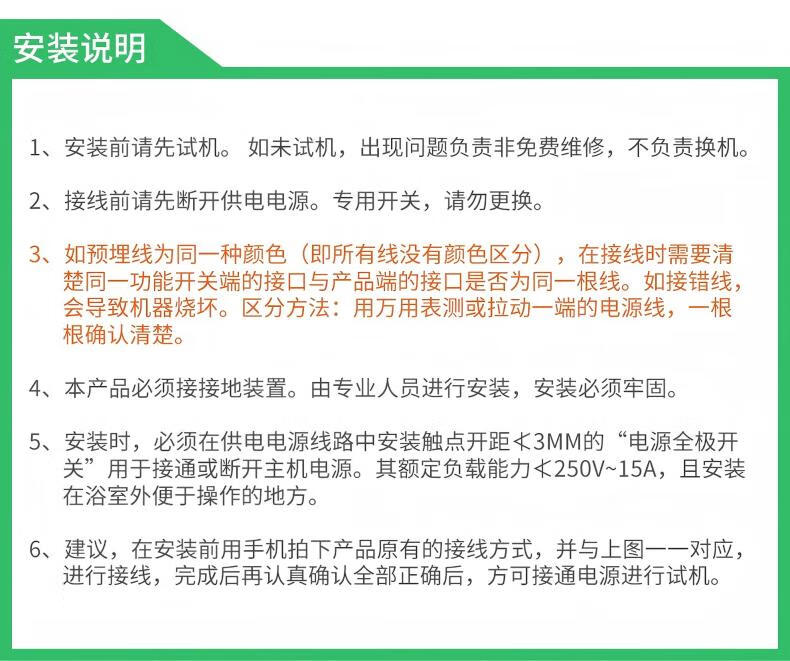 安装说明

1、安装前请先试机。 如未试机，出现问题负责非免费维修，不负责换机。

2、接线前请先断开供电电源。专用开关，请勿更换。

3、如预埋线为同一种颜色（即所有线没有颜色区分），在接线时需要清楚同一功能开关端的接口与产品端的接口是否为同一根线。如接错线，会导致机器烧坏。区分方法：用万用表测或拉动一端的电源线，一根根确认清楚。

4、本产品必须接接地装置。由专业人员进行安装，安装必须牢固。

5、安装时，必须在供电电源线路中安装触点开距≮3MM的“电源全极开关”用于接通或断开主机电源。其额定负载能力≮250V~15A，且安装在浴室外便于操作的地方。

6、建议，在安装前用手机拍下产品原有的接线方式，并与上图一一对应，进行接线，完成后再认真确认全部正确后，方可接通电源进行试机。